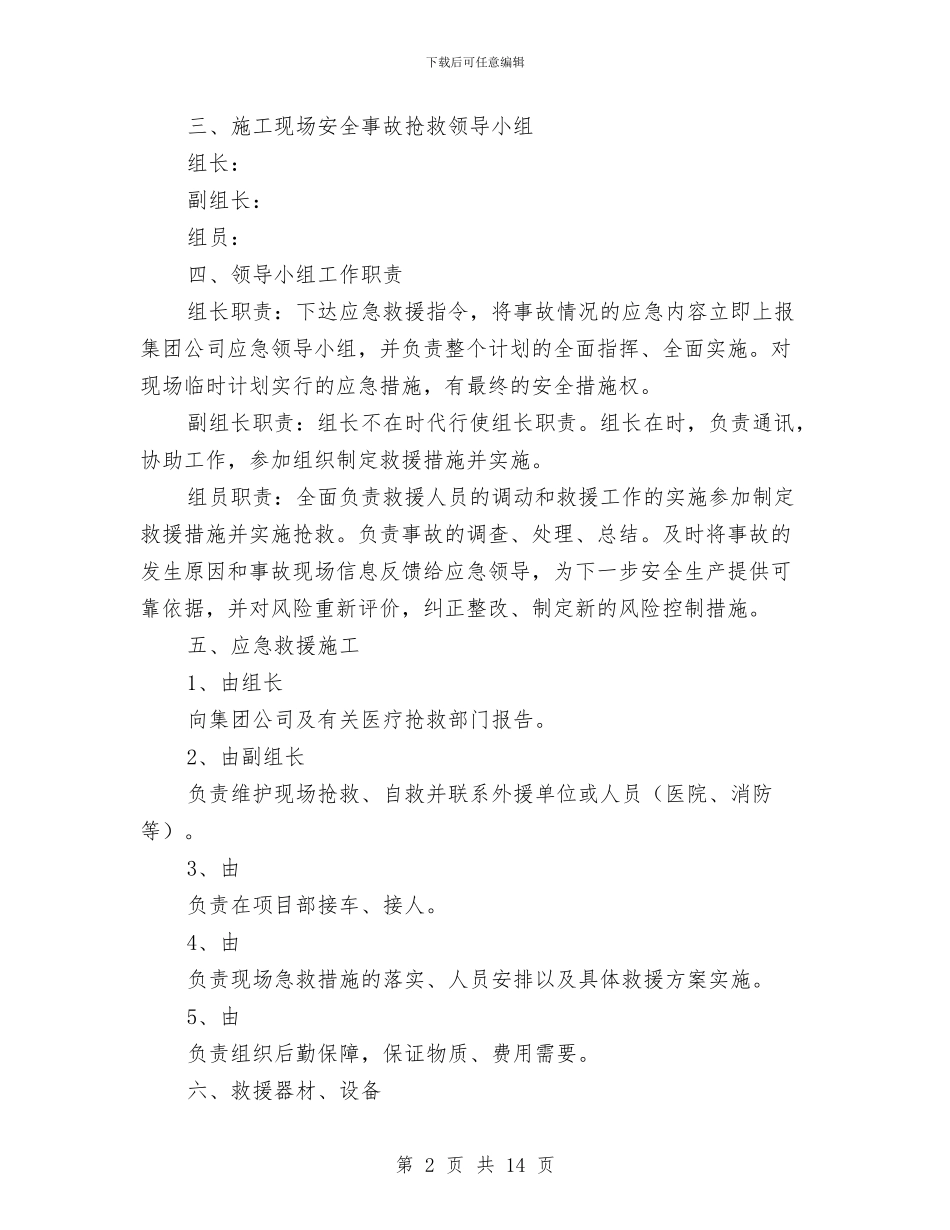 下载后可任意编辑

三、施工现场安全事故抢救领导小组

组长：

副组长：

组员：

四、领导小组工作职责

组长职责：下达应急救援指令，将事故情况的应急内容立即上报集团公司应急领导小组，并负责整个计划的全面指挥、全面实施。对现场临时计划实行的应急措施，有最终的安全措施权。

副组长职责：组长不在时代行使组长职责。组长在时，负责通讯，协助工作，参加组织制定救援措施并实施。

组员职责：全面负责救援人员的调动和救援工作的实施参加制定救援措施并实施抢救。负责事故的调查、处理、总结。及时将事故的发生原因和事故现场信息反馈给应急领导，为下一步安全生产提供可靠依据，并对风险重新评价，纠正整改、制定新的风险控制措施。

五、应急救援施工

1、由组长

向集团公司及有关医疗抢救部门报告。

2、由副组长

负责维护现场抢救、自救并联系外援单位或人员（医院、消防等）。

3、由

负责在项目部接车、接人。

4、由

负责现场急救措施的落实、人员安排以及具体救援方案实施。

5、由

负责组织后勤保障，保证物质、费用需要。

六、救援器材、设备

第 2 页 共 14 页